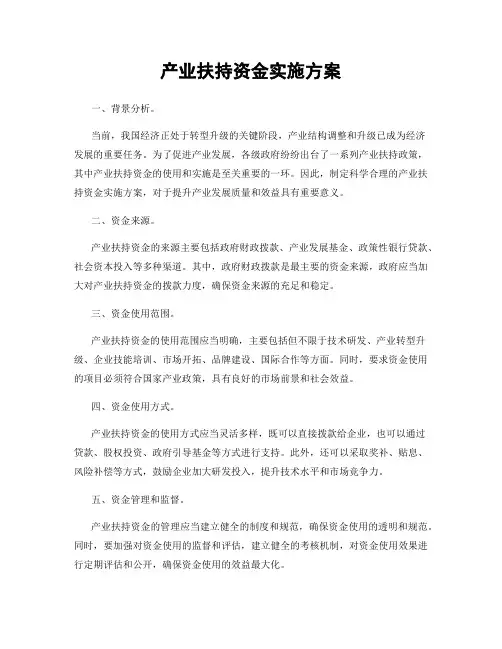 产业扶持资金实施方案

一、背景分析。

当前，我国经济正处于转型升级的关键阶段，产业结构调整和升级已成为经济发展的重要任务。为了促进产业发展，各级政府纷纷出台了一系列产业扶持政策，其中产业扶持资金的使用和实施是至关重要的一环。因此，制定科学合理的产业扶持资金实施方案，对于提升产业发展质量和效益具有重要意义。

二、资金来源。

产业扶持资金的来源主要包括政府财政拨款、产业发展基金、政策性银行贷款、社会资本投入等多种渠道。其中，政府财政拨款是最主要的资金来源，政府应当加大对产业扶持资金的拨款力度，确保资金来源的充足和稳定。

三、资金使用范围。

产业扶持资金的使用范围应当明确，主要包括但不限于技术研发、产业转型升级、企业技能培训、市场开拓、品牌建设、国际合作等方面。同时，要求资金使用的项目必须符合国家产业政策，具有良好的市场前景和社会效益。

四、资金使用方式。

产业扶持资金的使用方式应当灵活多样，既可以直接拨款给企业，也可以通过贷款、股权投资、政府引导基金等方式进行支持。此外，还可以采取奖补、贴息、风险补偿等方式，鼓励企业加大研发投入，提升技术水平和市场竞争力。

五、资金管理和监督。

产业扶持资金的管理应当建立健全的制度和规范，确保资金使用的透明和规范。同时，要加强对资金使用的监督和评估，建立健全的考核机制，对资金使用效果进行定期评估和公开，确保资金使用的效益最大化。